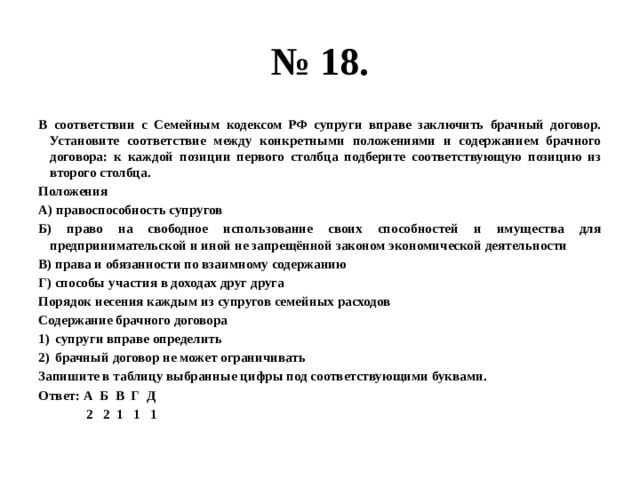 № 18.

В соответствии с Семейным кодексом РФ супруги вправе заключить брачный договор. Установите соответствие между конкретными положениями и содержанием брачного договора: к каждой позиции первого столбца подберите соответствующую позицию из второго столбца.

Положения

А) правоспособность супругов

Б) право на свободное использование своих способностей и имущества для предпринимательской и иной не запрещённой законом экономической деятельности

В) права и обязанности по взаимному содержанию

Г) способы участия в доходах друг друга

Порядок несения каждым из супругов семейных расходов

Содержание брачного договора

1) супруги вправе определить

2) брачный договор не может ограничивать

Запишите в таблицу выбранные цифры под соответствующими буквами.

Ответ: А Б В Г Д

2 2 1 1 1